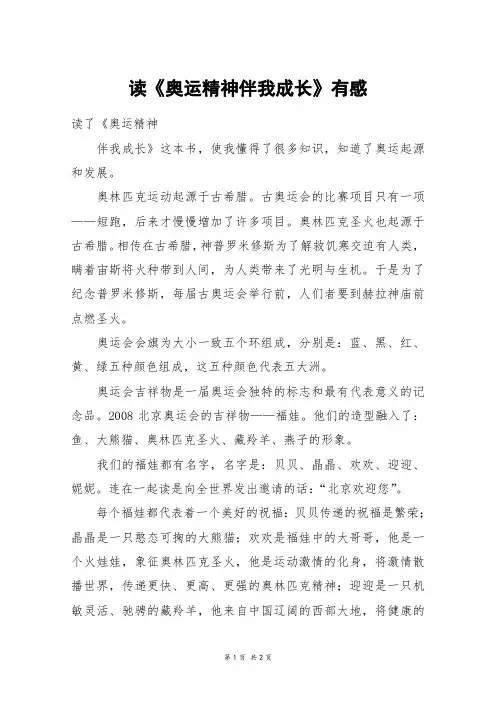 读《奥运精神伴我成长》有感

读了《奥运精神

伴我成长》这本书，使我懂得了很多知识，知道了奥运起源和发展。

奥林匹克运动起源于古希腊。古奥运会的比赛项目只有一项——短跑，后来才慢慢增加了许多项目。奥林匹克圣火也起源于古希腊。相传在古希腊，神普罗米修斯为了解救饥寒交迫有人类，瞒着宙斯将火种带到人间，为人类带来了光明与生机。于是为了纪念普罗米修斯，每届古奥运会举行前，人们者要到赫拉神庙前点燃圣火。

奥运会会旗为大小一致五个环组成，分别是：蓝、黑、红、黄、绿五种颜色组成，这五种颜色代表五大洲。

奥运会吉祥物是一届奥运会独特的标志和最有代表意义的记念品。2008 北京奥运会的吉祥物——福娃。他们的造型融入了：鱼、大熊猫、奥林匹克圣火、藏羚羊、燕子的形象。

我们的福娃都有名字，名字是：贝贝、晶晶、欢欢、迎迎、妮妮。连在一起读是向全世界发出邀请的话：“北京欢迎您”。

每个福娃都代表着一个美好的祝福：贝贝传递的祝福是繁荣；晶晶是一只憨态可掬的大熊猫；欢欢是福娃中的大哥哥，他是一个火娃娃，象征奥林匹克圣火，他是运动激情的化身，将激情散播世界，传递更快、更高、更强的奥林匹克精神；迎迎是一只机敏灵活、驰骋的藏羚羊，他来自中国辽阔的西部大地，将健康的

第 1 页 共 2 页